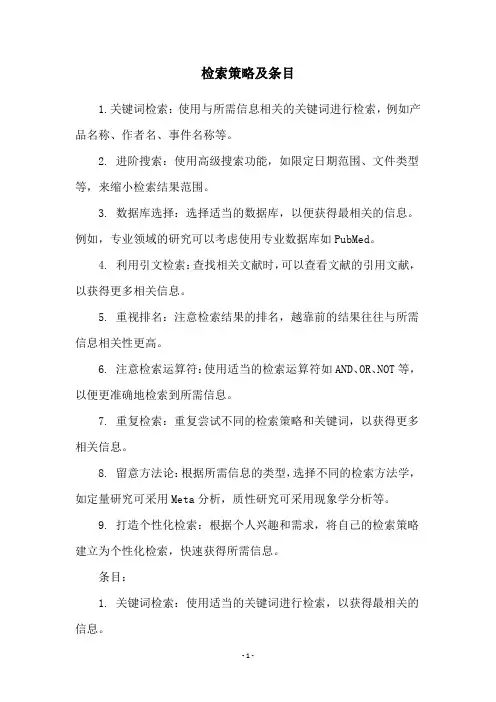 检索策略及条目

1.关键词检索：使用与所需信息相关的关键词进行检索，例如产品名称、作者名、事件名称等。

2. 进阶搜索：使用高级搜索功能，如限定日期范围、文件类型等，来缩小检索结果范围。

3. 数据库选择：选择适当的数据库，以便获得最相关的信息。例如，专业领域的研究可以考虑使用专业数据库如PubMed。

4. 利用引文检索：查找相关文献时，可以查看文献的引用文献，以获得更多相关信息。

5. 重视排名：注意检索结果的排名，越靠前的结果往往与所需信息相关性更高。

6. 注意检索运算符：使用适当的检索运算符如AND、OR、NOT等，以便更准确地检索到所需信息。

7. 重复检索：重复尝试不同的检索策略和关键词，以获得更多相关信息。

8. 留意方法论：根据所需信息的类型，选择不同的检索方法学，如定量研究可采用Meta分析，质性研究可采用现象学分析等。

9. 打造个性化检索：根据个人兴趣和需求，将自己的检索策略建立为个性化检索，快速获得所需信息。

条目：

1. 关键词检索：使用适当的关键词进行检索，以获得最相关的信息。

- 1 -